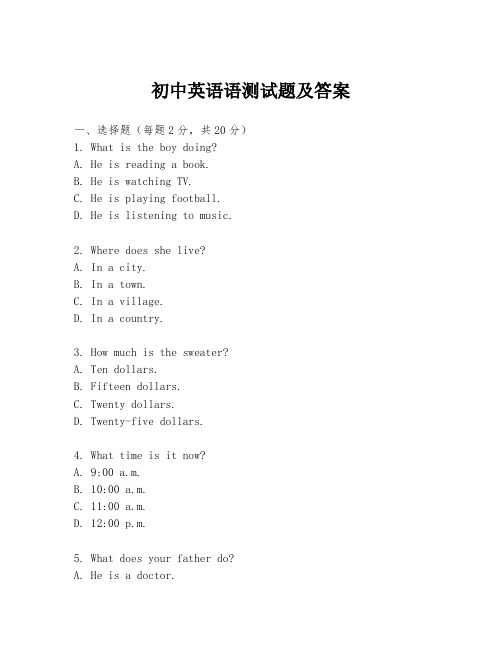 初中英语语测试题及答案

一、选择题（每题2分，共20分）
1. What is the boy doing?
A. He is reading a book.
B. He is watching TV.
C. He is playing football.
D. He is listening to music.

2. Where does she live?
A. In a city.
B. In a town.
C. In a village.
D. In a country.

3. How much is the sweater?
A. Ten dollars.
B. Fifteen dollars.
C. Twenty dollars.
D. Twenty-five dollars.

4. What time is it now?
A. 9:00 a.m.
B. 10:00 a.m.
C. 11:00 a.m.
D. 12:00 p.m.

5. What does your father do?
A. He is a doctor.